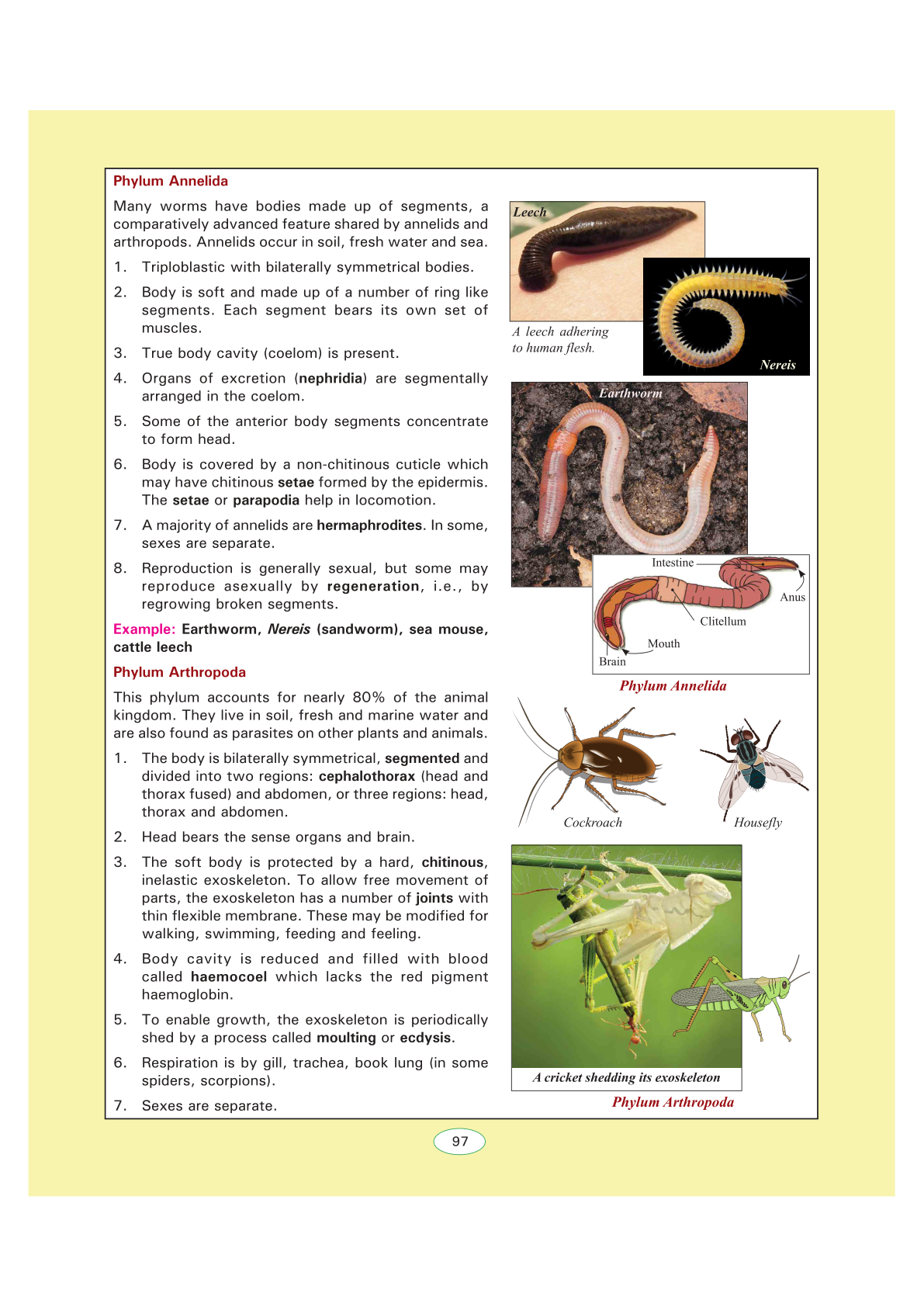 Phylum Annelida

Many worms have bodies made up of segments, a comparatively advanced feature shared by annelids and arthropods. Annelids occur in soil, fresh water and sea.

1. Triploblastic with bilaterally symmetrical bodies.

2. Body is soft and made up of a number of ring like segments. Each segment bears its own set of muscles.

3. True body cavity (coelom) is present.

4. Organs of excretion (nephridia) are segmentally arranged in the coelom.

5. Some of the anterior body segments concentrate to form head.

6. Body is covered by a non-chitinous cuticle which may have chitinous setae formed by the epidermis. The setae or parapodia help in locomotion.

7. A majority of annelids are hermaphrodites. In some, sexes are separate.

8. Reproduction is generally sexual, but some may reproduce asexually by regeneration, i.e., by regrowing broken segments.

Example: Earthworm, Nereis (sandworm), sea mouse, cattle leech

Phylum Arthropoda

This phylum accounts for nearly 80% of the animal kingdom. They live in soil, fresh and marine water and are also found as parasites on other plants and animals.

1. The body is bilaterally symmetrical, segmented and divided into two regions: cephalothorax (head and thorax fused) and abdomen, or three regions: head, thorax and abdomen.

2. Head bears the sense organs and brain.

3. The soft body is protected by a hard, chitinous, inelastic exoskeleton. To allow free movement of parts, the exoskeleton has a number of joints with thin flexible membrane. These may be modified for walking, swimming, feeding and feeling.

4. Body cavity is reduced and filled with blood called haemocoel which lacks the red pigment haemoglobin.

5. To enable growth, the exoskeleton is periodically shed by a process called moulting or ecdysis.

6. Respiration is by gill, trachea, book lung (in some spiders, scorpions).

7. Sexes are separate.

Leech

A leech adhering to human flesh.

Nereis

Earthworm

Intestine

Anus

Clitellum

Mouth

Brain

Phylum Annelida

Cockroach

Housefly

A cricket shedding its exoskeleton

Phylum Arthropoda

97